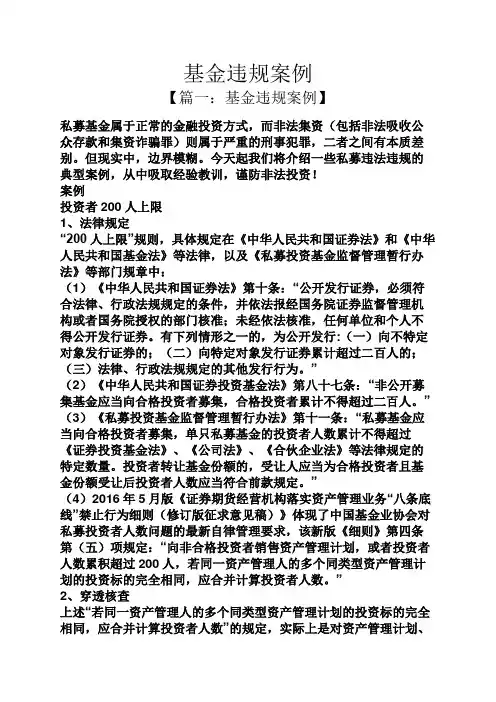 基金违规案例

【篇一：基金违规案例】

私募基金属于正常的金融投资方式，而非法集资（包括非法吸收公众存款和集资诈骗罪）则属于严重的刑事犯罪，二者之间有本质差别。但现实中，边界模糊。今天起我们将介绍一些私募违法违规的典型案例，从中吸取经验教训，谨防非法投资！

案例

投资者 200 人上限

1、法律规定

“200 人上限”规则，具体规定在《中华人民共和国证券法》和《中华人民共和国基金法》等法律，以及《私募投资基金监督管理暂行办法》等部门规章中：

（1）《中华人民共和国证券法》第十条：“公开发行证券，必须符合法律、行政法规规定的条件，并依法报经国务院证券监督管理机构或者国务院授权的部门核准；未经依法核准，任何单位和个人不得公开发行证券。有下列情形之一的，为公开发行：（一）向不特定对象发行证券的；（二）向特定对象发行证券累计超过二百人的；（三）法律、行政法规规定的其他发行行为。”

（2）《中华人民共和国证券投资基金法》第八十七条：“非公开募集基金应当向合格投资者募集，合格投资者累计不得超过二百人。”

（3）《私募投资基金监督管理暂行办法》第十一条：“私募基金应当向合格投资者募集，单只私募基金的投资者人数累计不得超过《证券投资基金法》、《公司法》、《合伙企业法》等法律规定的特定数量。投资者转让基金份额的，受让人应当为合格投资者且基金份额受让后投资者人数应当符合前款规定。”

（4）2016 年 5 月版《证券期货经营机构落实资产管理业务“八条底线”禁止行为细则（修订版征求意见稿）》体现了中国基金业协会对私募投资者人数问题的最新自律管理要求，该新版《细则》第四条第（五）项规定：“向非合格投资者销售资产管理计划，或者投资者人数累积超过 200 人，若同一资产管理人的多个同类型资产管理计划的投资标的完全相同，应合并计算投资者人数。”

2、穿透核查

上述“若同一资产管理人的多个同类型资产管理计划的投资标的完全相同，应合并计算投资者人数”的规定，实际上是对资产管理计划、